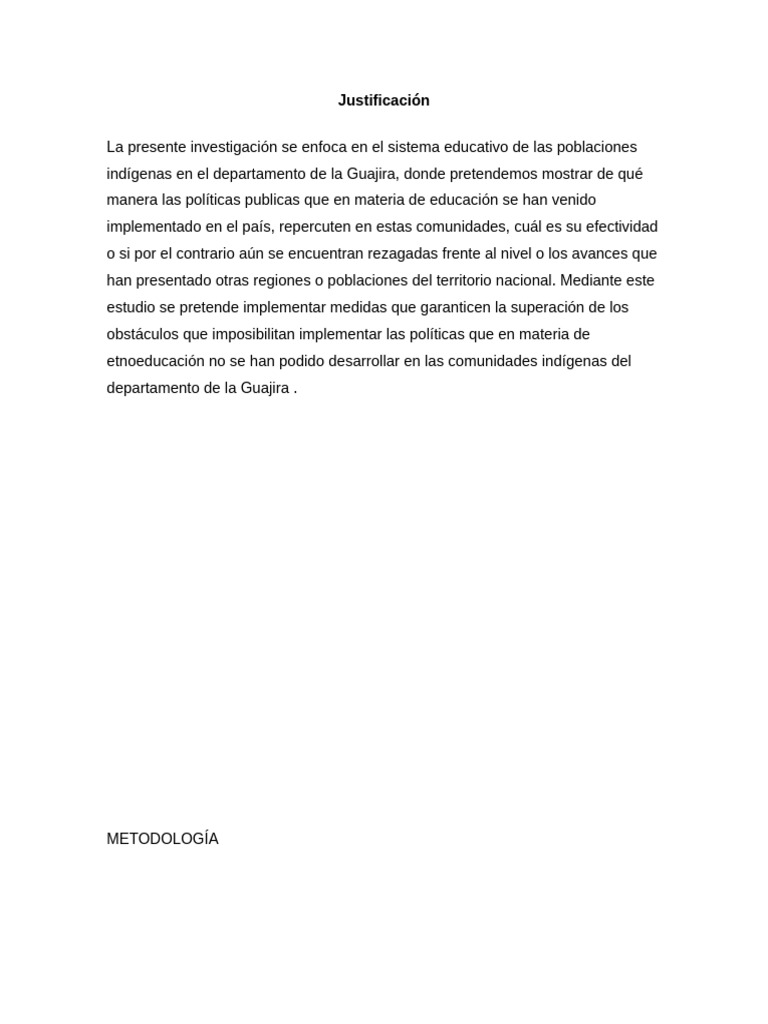 Justificación

La presente investigación se enfoca en el sistema educativo de las poblaciones indígenas en el departamento de la Guajira, donde pretendemos mostrar de qué manera las políticas publicas que en materia de educación se han venido implementado en el país, repercuten en estas comunidades, cuál es su efectividad o si por el contrario aún se encuentran rezagadas frente al nivel o los avances que han presentado otras regiones o poblaciones del territorio nacional. Mediante este estudio se pretende implementar medidas que garanticen la superación de los obstáculos que imposibilitan implementar las políticas que en materia de etnoeducación no se han podido desarrollar en las comunidades indígenas del departamento de la Guajira .

METODOLOGÍA